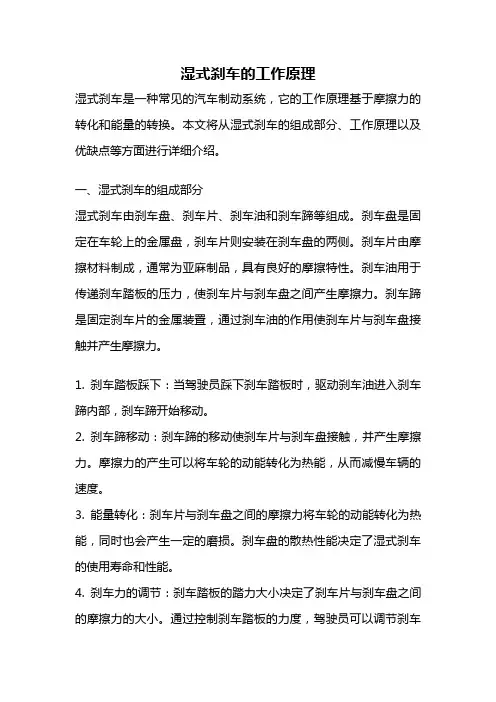 湿式刹车的工作原理

湿式刹车是一种常见的汽车制动系统，它的工作原理基于摩擦力的转化和能量的转换。本文将从湿式刹车的组成部分、工作原理以及优缺点等方面进行详细介绍。

一、湿式刹车的组成部分

湿式刹车由刹车盘、刹车片、刹车油和刹车蹄等组成。刹车盘是固定在车轮上的金属盘，刹车片则安装在刹车盘的两侧。刹车片由摩擦材料制成，通常为亚麻制品，具有良好的摩擦特性。刹车油用于传递刹车踏板的压力，使刹车片与刹车盘之间产生摩擦力。刹车蹄是固定刹车片的金属装置，通过刹车油的作用使刹车片与刹车盘接触并产生摩擦力。

1. 刹车踏板踩下：当驾驶员踩下刹车踏板时，驱动刹车油进入刹车蹄内部，刹车蹄开始移动。

2. 刹车蹄移动：刹车蹄的移动使刹车片与刹车盘接触，并产生摩擦力。摩擦力的产生可以将车轮的动能转化为热能，从而减慢车辆的速度。

3. 能量转化：刹车片与刹车盘之间的摩擦力将车轮的动能转化为热能，同时也会产生一定的磨损。刹车盘的散热性能决定了湿式刹车的使用寿命和性能。

4. 刹车力的调节：刹车踏板的踏力大小决定了刹车片与刹车盘之间的摩擦力的大小。通过控制刹车踏板的力度，驾驶员可以调节刹车